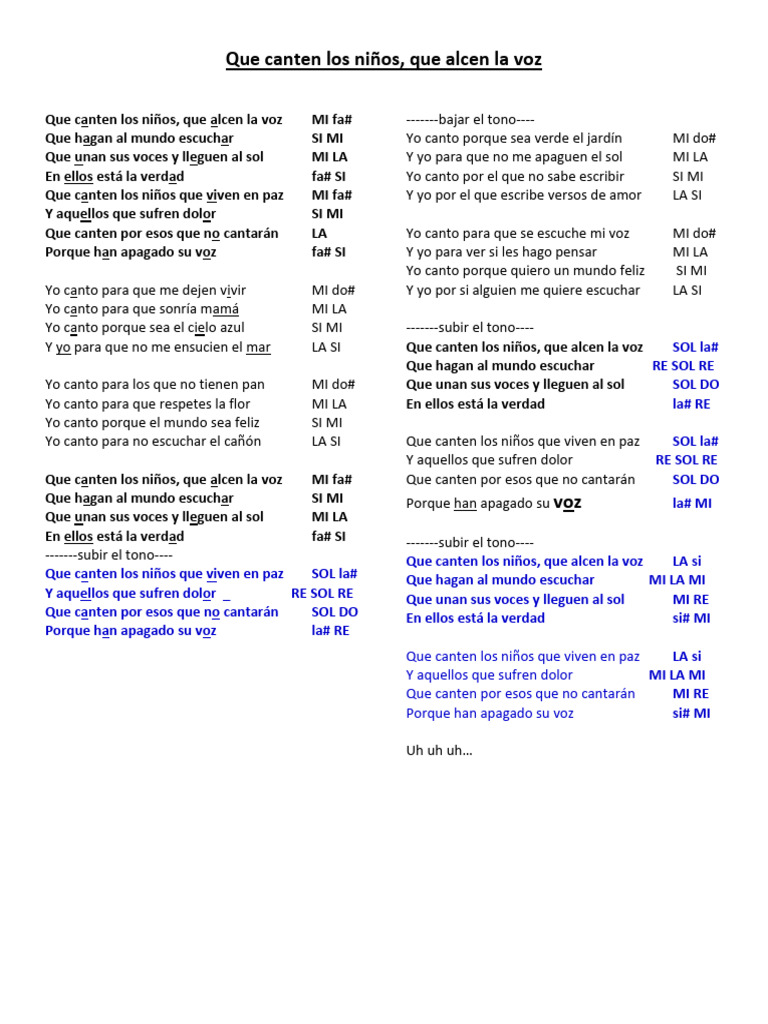 Que canten los niños, que alcen la voz

Que canten los niños, que alcen la voz MI fa#
Que hagan al mundo escuchar SI MI
Que unan sus voces y lleguen al sol MI LA
En ellos está la verdad fa# SI
Que canten los niños que viven en paz MI fa#
Y aquellos que sufren dolor SI MI
Que canten por esos que no cantarán LA
Porque han apagado su voz fa# SI

Yo canto para que me dejen vivir MI do#
Yo canto para que sonría mamá MI LA
Yo canto porque sea el cielo azul SI MI
Y yo para que no me ensucien el mar LA SI

Yo canto para los que no tienen pan MI do#
Yo canto para que respetes la flor MI LA
Yo canto porque el mundo sea feliz SI MI
Yo canto para no escuchar el cañón LA SI

Que canten los niños, que alcen la voz MI fa#
Que hagan al mundo escuchar SI MI
Que unan sus voces y lleguen al sol MI LA
En ellos está la verdad fa# SI
-------subir el tono----
Que canten los niños que viven en paz SOL la#
Y aquellos que sufren dolor _ RE SOL RE
Que canten por esos que no cantarán SOL DO
Porque han apagado su voz la# RE

-------bajar el tono----
Yo canto porque sea verde el jardín MI do#
Y yo para que no me apaguen el sol MI LA
Yo canto por el que no sabe escribir SI MI
Y yo por el que escribe versos de amor LA SI

Yo canto para que se escuche mi voz MI do#
Y yo para ver si les hago pensar MI LA
Yo canto porque quiero un mundo feliz SI MI
Y yo por si alguien me quiere escuchar LA SI

-------subir el tono----
Que canten los niños, que alcen la voz SOL la#
Que hagan al mundo escuchar RE SOL RE
Que unan sus voces y lleguen al sol SOL DO
En ellos está la verdad la# RE

Que canten los niños que viven en paz SOL la#
Y aquellos que sufren dolor RE SOL RE
Que canten por esos que no cantarán SOL DO
Porque han apagado su voz la# MI

-------subir el tono----
Que canten los niños, que alcen la voz LA si
Que hagan al mundo escuchar MI LA MI
Que unan sus voces y lleguen al sol MI RE
En ellos está la verdad si# MI

Que canten los niños que viven en paz LA si
Y aquellos que sufren dolor MI LA MI
Que canten por esos que no cantarán MI RE
Porque han apagado su voz si# MI

Uh uh uh…